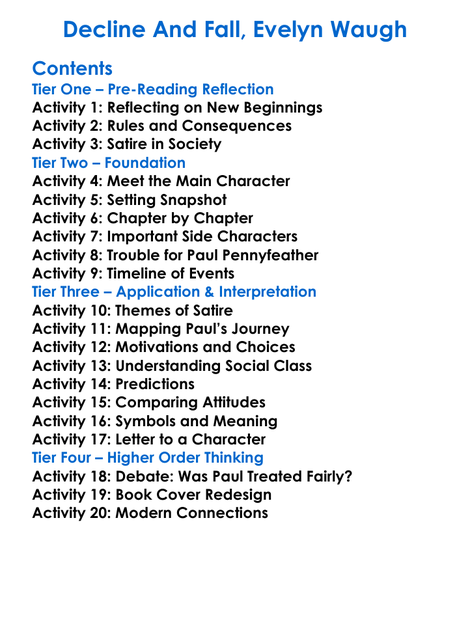 Decline And Fall, Evelyn Waugh

Contents
Tier One – Pre-Reading Reflection
Activity 1: Reflecting on New Beginnings
Activity 2: Rules and Consequences
Activity 3: Satire in Society
Tier Two – Foundation
Activity 4: Meet the Main Character
Activity 5: Setting Snapshot
Activity 6: Chapter by Chapter
Activity 7: Important Side Characters
Activity 8: Trouble for Paul Pennyfeather
Activity 9: Timeline of Events
Tier Three – Application & Interpretation
Activity 10: Themes of Satire
Activity 11: Mapping Paul's Journey
Activity 12: Motivations and Choices
Activity 13: Understanding Social Class
Activity 14: Predictions
Activity 15: Comparing Attitudes
Activity 16: Symbols and Meaning
Activity 17: Letter to a Character
Tier Four – Higher Order Thinking
Activity 18: Debate: Was Paul Treated Fairly?
Activity 19: Book Cover Redesign
Activity 20: Modern Connections